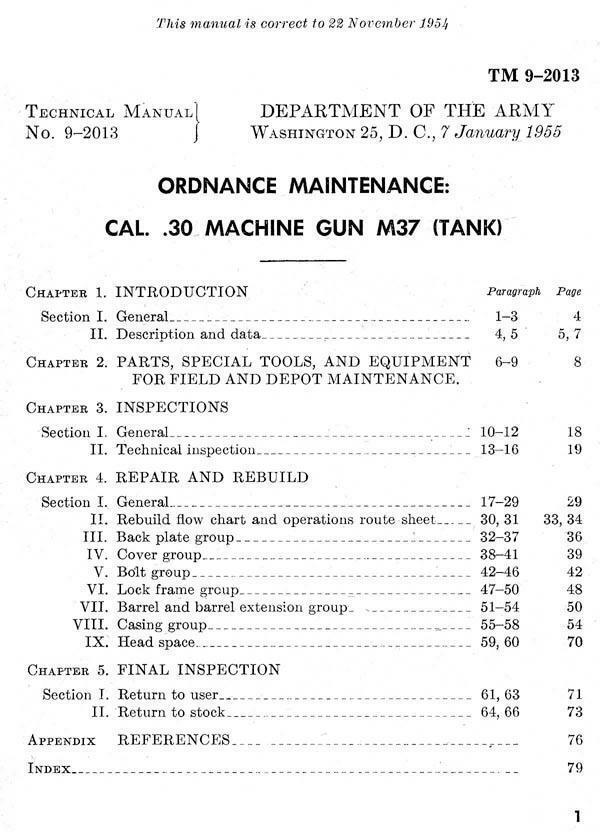 This manual is correct to 22 November 1954

TM 9–2013

TECHNICAL MANUAL
No. 9–2013

DEPARTMENT OF THE ARMY
WASHINGTON 25, D. C., 7 January 1955

ORDNANCE MAINTENANCE:

CAL. .30 MACHINE GUN M37 (TANK)

| | | Paragraph | Page |
|---|---|---|---|
| CHAPTER 1. | INTRODUCTION | | |
| Section I. | General | 1–3 | 4 |
| II. | Description and data | 4, 5 | 5, 7 |
| CHAPTER 2. | PARTS, SPECIAL TOOLS, AND EQUIPMENT FOR FIELD AND DEPOT MAINTENANCE. | 6–9 | 8 |
| CHAPTER 3. | INSPECTIONS | | |
| Section I. | General | 10–12 | 18 |
| II. | Technical inspection | 13–16 | 19 |
| CHAPTER 4. | REPAIR AND REBUILD | | |
| Section I. | General | 17–29 | 29 |
| II. | Rebuild flow chart and operations route sheet | 30, 31 | 33, 34 |
| III. | Back plate group | 32–37 | 36 |
| IV. | Cover group | 38–41 | 39 |
| V. | Bolt group | 42–46 | 42 |
| VI. | Lock frame group | 47–50 | 48 |
| VII. | Barrel and barrel extension group | 51–54 | 50 |
| VIII. | Casing group | 55–58 | 54 |
| IX. | Head space | 59, 60 | 70 |
| CHAPTER 5. | FINAL INSPECTION | | |
| Section I. | Return to user | 61, 63 | 71 |
| II. | Return to stock | 64, 66 | 73 |
| APPENDIX | REFERENCES | | 76 |
| INDEX | | | 79 |

1